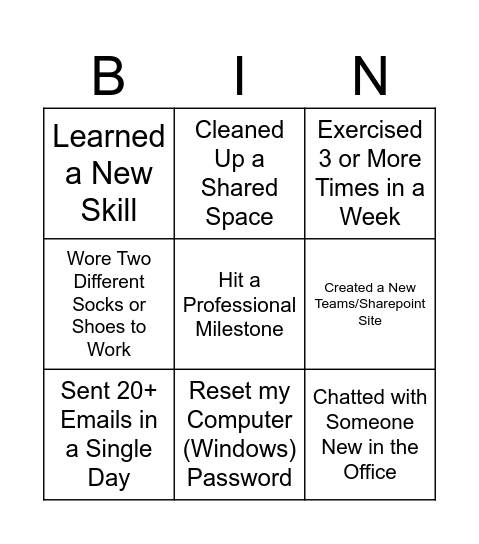 | B | I | N |
|---|---|---|
| Learned a New Skill | Cleaned Up a Shared Space | Exercised 3 or More Times in a Week |
| Wore Two Different Socks or Shoes to Work | Hit a Professional Milestone | Created a New Teams/Sharepoint Site |
| Sent 20+ Emails in a Single Day | Reset my Computer (Windows) Password | Chatted with Someone New in the Office |